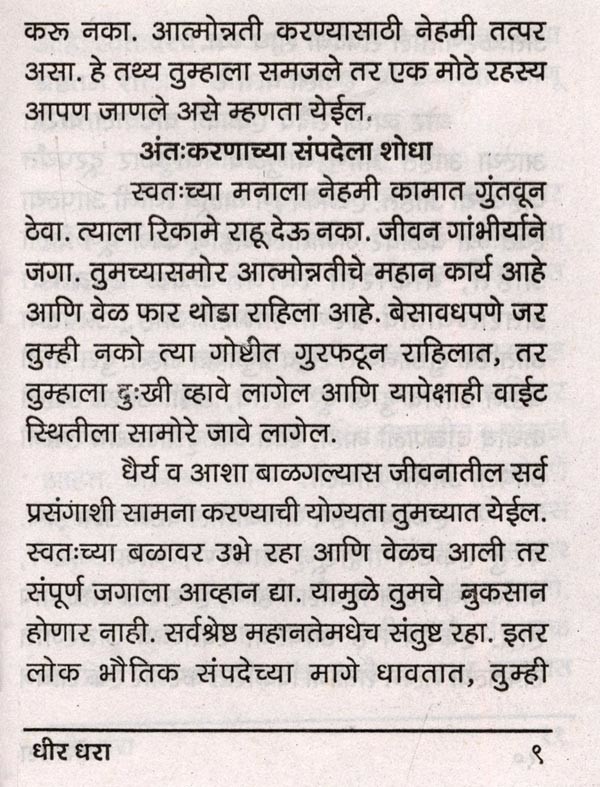 करू नका. आत्मोन्नती करण्यासाठी नेहमी तत्पर असा. हे तथ्य तुम्हाला समजले तर एक मोठे रहस्य आपण जाणले असे म्हणता येईल.

अंतःकरणाच्या संपदेला शोधा

स्वतःच्या मनाला नेहमी कामात गुंतवून ठेवा. त्याला रिकामे राहू देऊ नका. जीवन गांभीर्याने जगा. तुमच्यासमोर आत्मोन्नतीचे महान कार्य आहे आणि वेळ फार थोडा राहिला आहे. बेसावधपणे जर तुम्ही नको त्या गोष्टीत गुरफटून राहिलात, तर तुम्हाला दुःखी व्हावे लागेल आणि यापेक्षाही वाईट स्थितीला सामोरे जावे लागेल.

धैर्य व आशा बाळगल्यास जीवनातील सर्व प्रसंगाशी सामना करण्याची योग्यता तुमच्यात येईल. स्वतःच्या बळावर उभे रहा आणि वेळच आली तर संपूर्ण जगाला आव्हान द्या. यामुळे तुमचे नुकसान होणार नाही. सर्वश्रेष्ठ महानतेमधेच संतुष्ट रहा. इतर लोक भौतिक संपदेच्या मागे धावतात, तुम्ही

धीर धरा ९